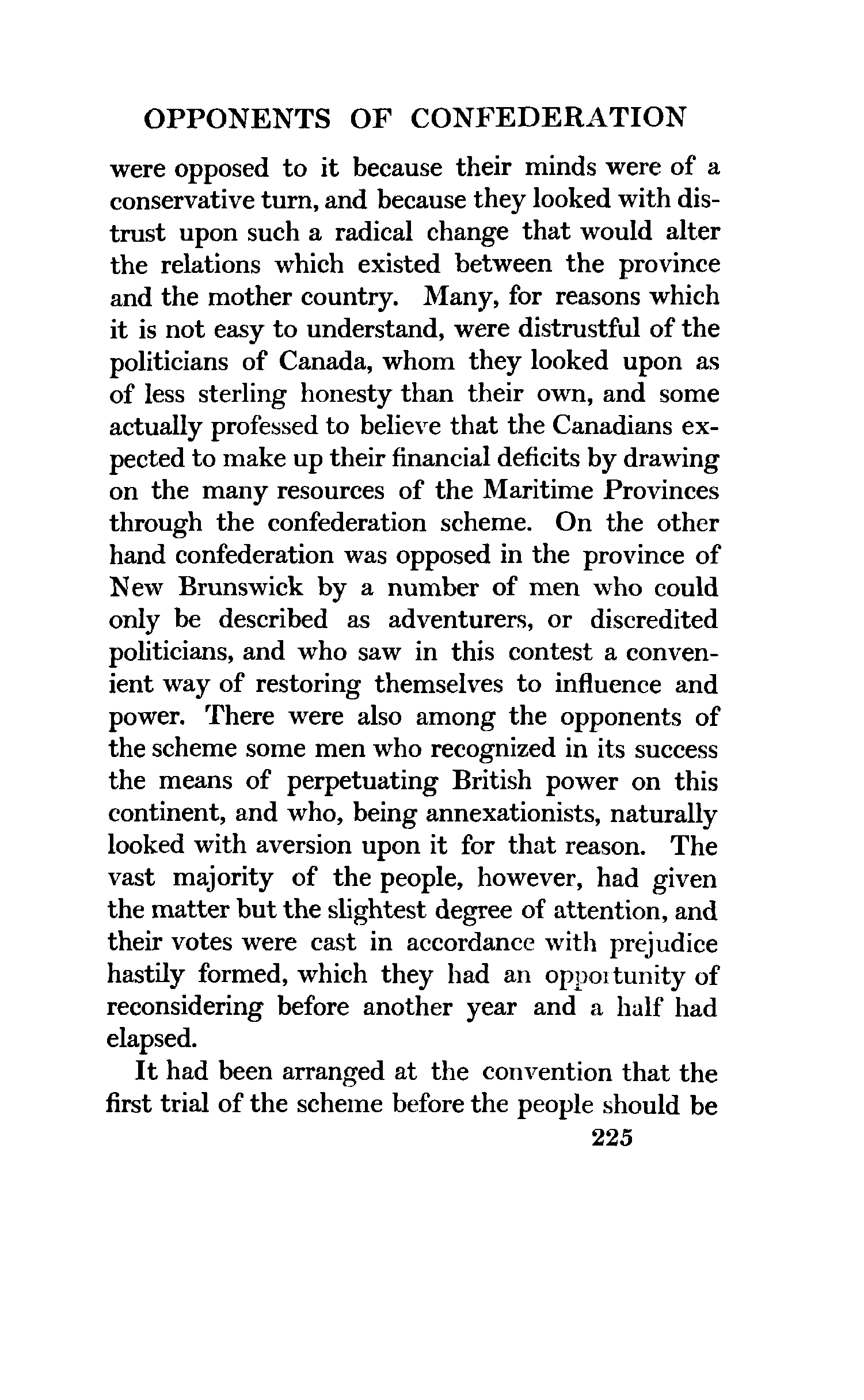 OPPONENTS OF CONFEDERATION

were opposed to it because their minds were of a conservative turn, and because they looked with distrust upon such a radical change that would alter the relations which existed between the province and the mother country. Many, for reasons which it is not easy to understand, were distrustful of the politicians of Canada, whom they looked upon as of less sterling honesty than their own, and some actually professed to believe that the Canadians expected to make up their financial deficits by drawing on the many resources of the Maritime Provinces through the confederation scheme. On the other hand confederation was opposed in the province of New Brunswick by a number of men who could only be described as adventurers, or discredited politicians, and who saw in this contest a convenient way of restoring themselves to influence and power. There were also among the opponents of the scheme some men who recognized in its success the means of perpetuating British power on this continent, and who, being annexationists, naturally looked with aversion upon it for that reason. The vast majority of the people, however, had given the matter but the slightest degree of attention, and their votes were cast in accordance with prejudice hastily formed, which they had an opportunity of reconsidering before another year and a half had elapsed.

It had been arranged at the convention that the first trial of the scheme before the people should be

225